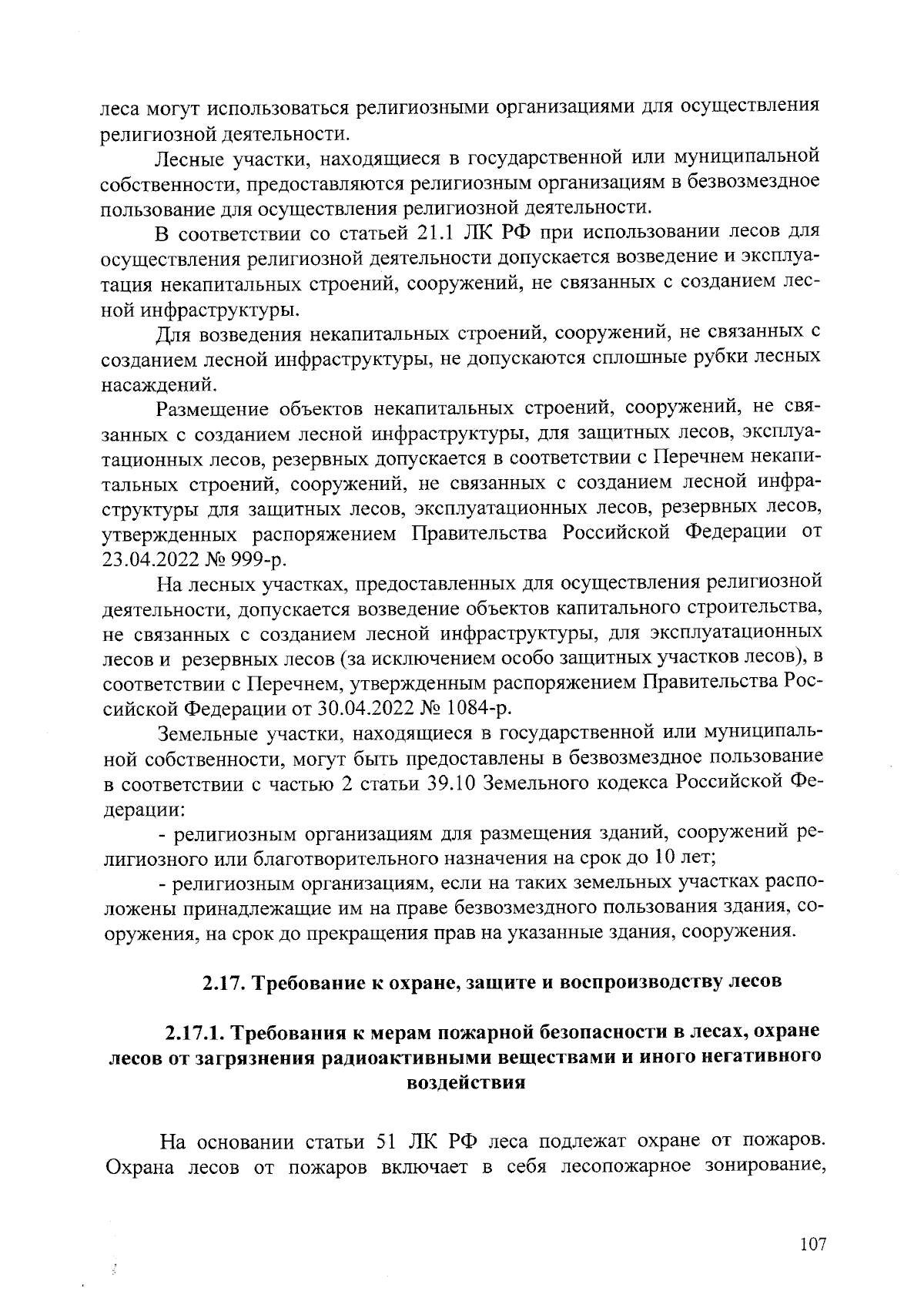 леса могут использоваться религиозными организациями для осуществления религиозной деятельности.

Лесные участки, находящиеся в государственной или муниципальной собственности, предоставляются религиозным организациям в безвозмездное пользование для осуществления религиозной деятельности.

В соответствии со статьей 21.1 ЛК РФ при использовании лесов для осуществления религиозной деятельности допускается возведение и эксплуатация некапитальных строений, сооружений, не связанных с созданием лесной инфраструктуры.

Для возведения некапитальных строений, сооружений, не связанных с созданием лесной инфраструктуры, не допускаются сплошные рубки лесных насаждений.

Размещение объектов некапитальных строений, сооружений, не связанных с созданием лесной инфраструктуры, для защитных лесов, эксплуатационных лесов, резервных допускается в соответствии с Перечнем некапитальных строений, сооружений, не связанных с созданием лесной инфраструктуры для защитных лесов, эксплуатационных лесов, резервных лесов, утвержденных распоряжением Правительства Российской Федерации от 23.04.2022 № 999-р.

На лесных участках, предоставленных для осуществления религиозной деятельности, допускается возведение объектов капитального строительства, не связанных с созданием лесной инфраструктуры, для эксплуатационных лесов и резервных лесов (за исключением особо защитных участков лесов), в соответствии с Перечнем, утвержденным распоряжением Правительства Российской Федерации от 30.04.2022 № 1084-р.

Земельные участки, находящиеся в государственной или муниципальной собственности, могут быть предоставлены в безвозмездное пользование в соответствии с частью 2 статьи 39.10 Земельного кодекса Российской Федерации:

- религиозным организациям для размещения зданий, сооружений религиозного или благотворительного назначения на срок до 10 лет;

- религиозным организациям, если на таких земельных участках расположены принадлежащие им на праве безвозмездного пользования здания, сооружения, на срок до прекращения прав на указанные здания, сооружения.

2.17. Требование к охране, защите и воспроизводству лесов

2.17.1. Требования к мерам пожарной безопасности в лесах, охране лесов от загрязнения радиоактивными веществами и иного негативного воздействия

На основании статьи 51 ЛК РФ леса подлежат охране от пожаров. Охрана лесов от пожаров включает в себя лесопожарное зонирование,

107